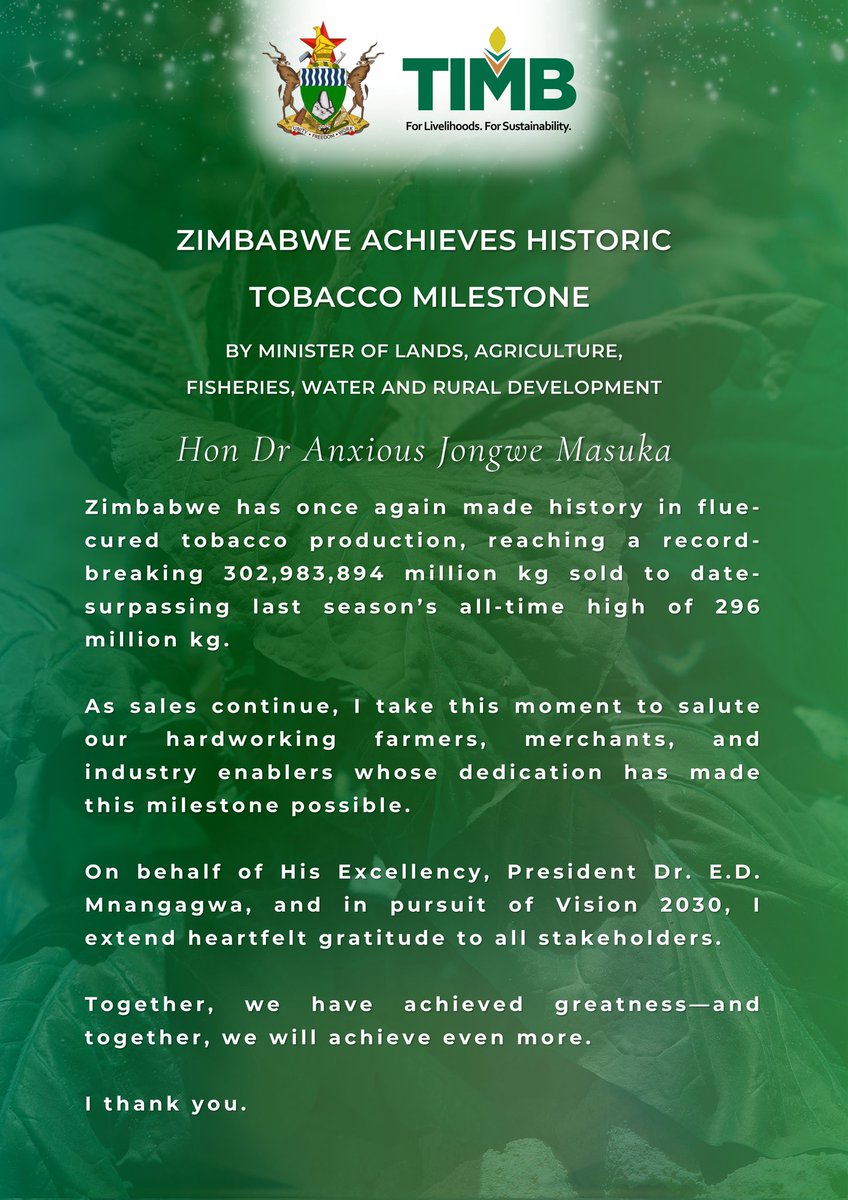 UNITY FREEDOM WORK

TIMB
For Livelihoods. For Sustainability.

ZIMBABWE ACHIEVES HISTORIC TOBACCO MILESTONE

BY MINISTER OF LANDS, AGRICULTURE, FISHERIES, WATER AND RURAL DEVELOPMENT

Hon Dr Anxious Jongwe Masuka

Zimbabwe has once again made history in flue-cured tobacco production, reaching a record-breaking 302,983,894 million kg sold to date-surpassing last season's all-time high of 296 million kg.

As sales continue, I take this moment to salute our hardworking farmers, merchants, and industry enablers whose dedication has made this milestone possible.

On behalf of His Excellency, President Dr. E.D. Mnangagwa, and in pursuit of Vision 2030, I extend heartfelt gratitude to all stakeholders.

Together, we have achieved greatness—and together, we will achieve even more.

I thank you.